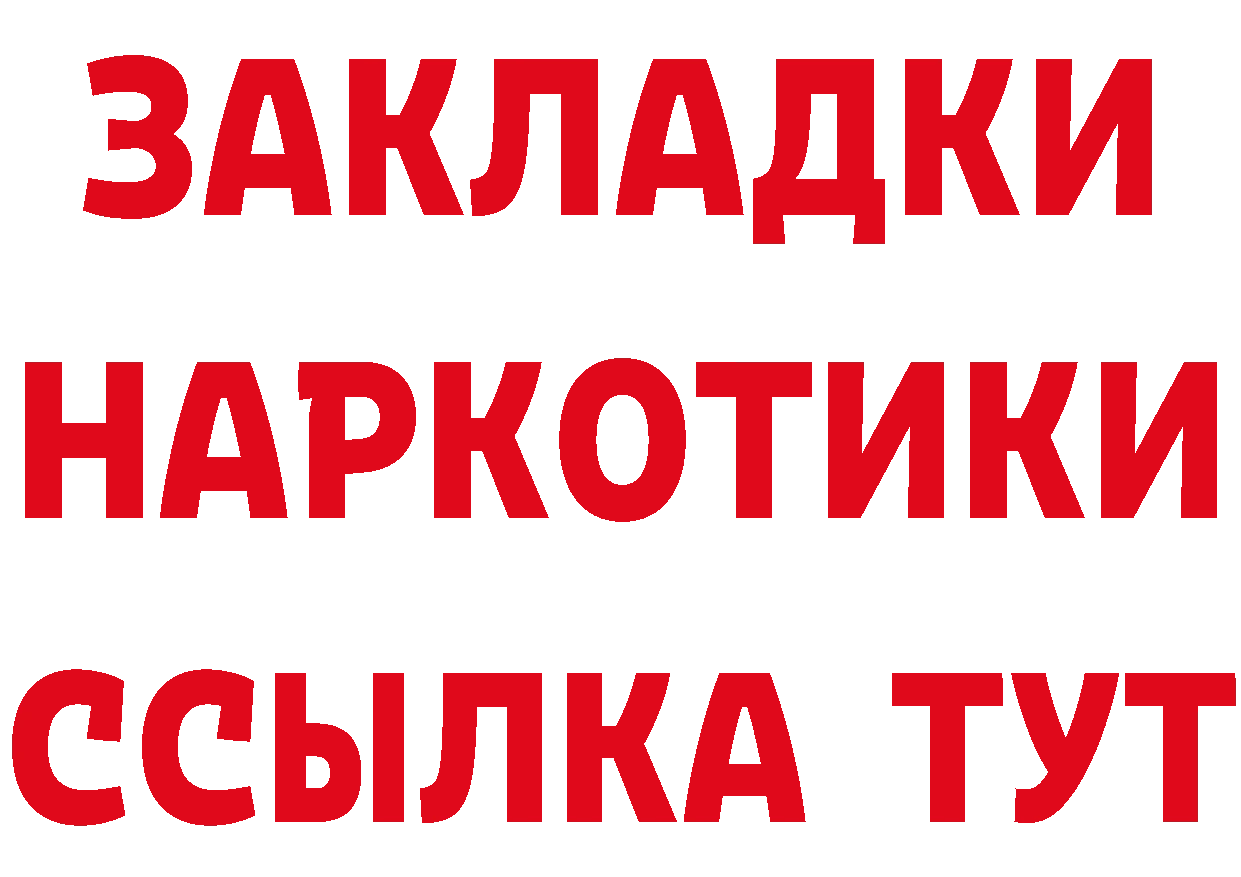 ЗАКЛАДКИ НАРКОТИКИ ССЫЛКА ТУТ